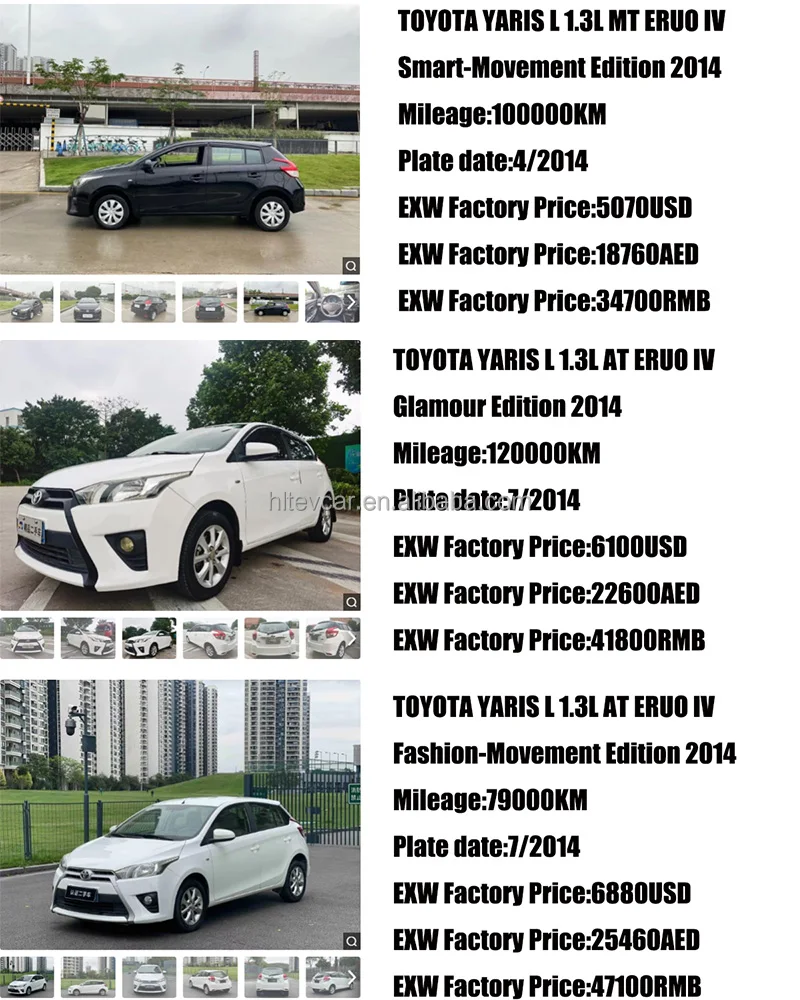 TOYOTA YARIS L 1.3L MT ERUO IV
Smart-Movement Edition 2014
Mileage:100000KM
Plate date:4/2014
EXW Factory Price:5070USD
EXW Factory Price:18760AED
EXW Factory Price:34700RMB

TOYOTA YARIS L 1.3L AT ERUO IV
Glamour Edition 2014
Mileage:120000KM
Plate date:7/2014
EXW Factory Price:6100USD
EXW Factory Price:22600AED
EXW Factory Price:41800RMB

TOYOTA YARIS L 1.3L AT ERUO IV
Fashion-Movement Edition 2014
Mileage:79000KM
Plate date:7/2014
EXW Factory Price:6880USD
EXW Factory Price:25460AED
EXW Factory Price:47100RMB

hltevcar.en.alibaba.com